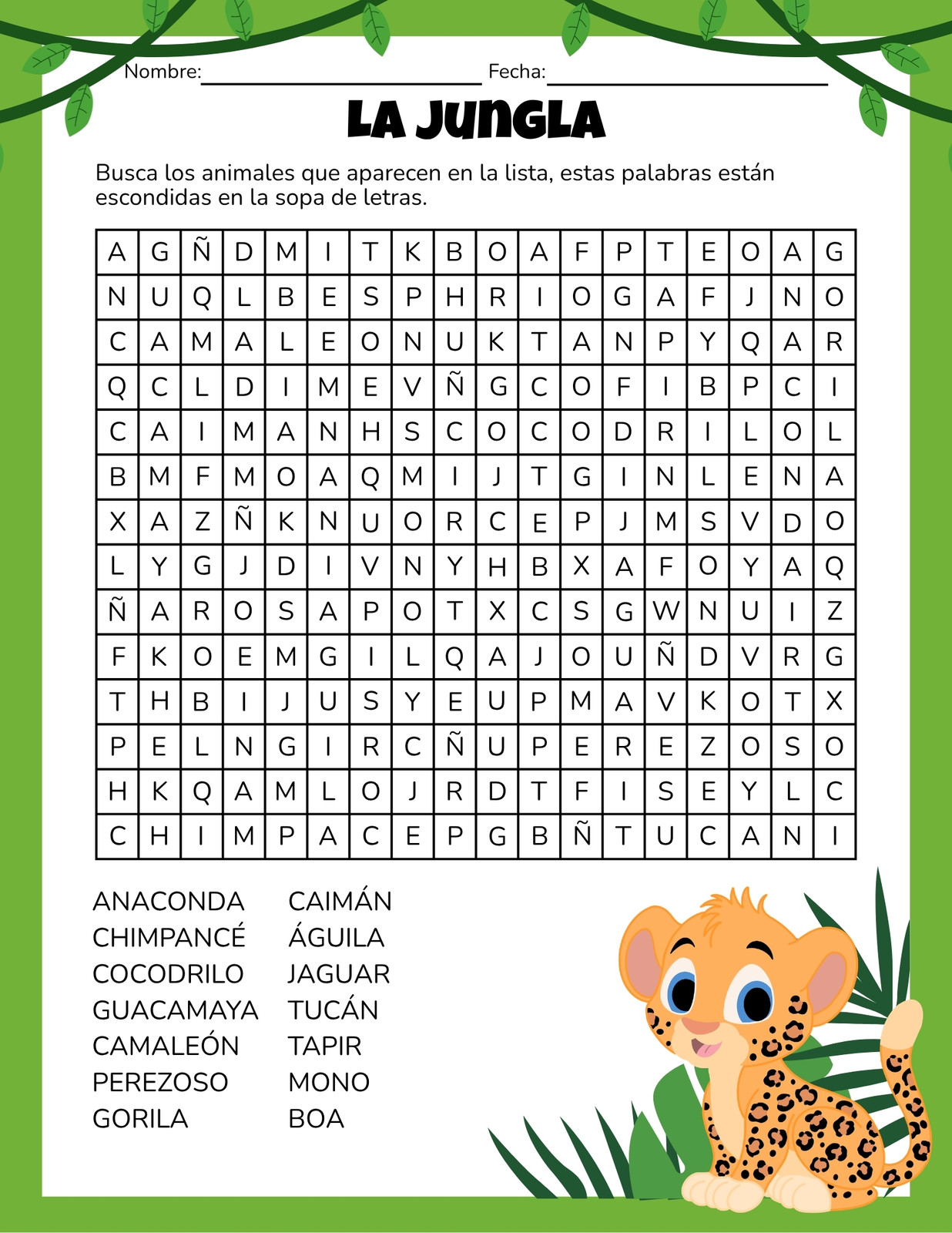 Nombre:____ Fecha:____

LA JUNGLA

Busca los animales que aparecen en la lista, estas palabras están escondidas en la sopa de letras.

| A | G | Ñ | D | M | I | T | K | B | O | A | F | P | T | E | O | A | G |
|---|---|---|---|---|---|---|---|---|---|---|---|---|---|---|---|---|---|
| N | U | Q | L | B | E | S | P | H | R | I | O | G | A | F | J | N | O |
| C | A | M | A | L | E | O | N | U | K | T | A | N | P | Y | Q | A | R |
| Q | C | L | D | I | M | E | V | Ñ | G | C | O | F | I | B | P | C | I |
| C | A | I | M | A | N | H | S | C | O | C | O | D | R | I | L | O | L |
| B | M | F | M | O | A | Q | M | I | J | T | G | I | N | L | E | N | A |
| X | A | Z | Ñ | K | N | U | O | R | C | E | P | J | M | S | V | D | O |
| L | Y | G | J | D | I | V | N | Y | H | B | X | A | F | O | Y | A | Q |
| Ñ | A | R | O | S | A | P | O | T | X | C | S | G | W | N | U | I | Z |
| F | K | O | E | M | G | I | L | Q | A | J | O | U | Ñ | D | V | R | G |
| T | H | B | I | J | U | S | Y | E | U | P | M | A | V | K | O | T | X |
| P | E | L | N | G | I | R | C | Ñ | U | P | E | R | E | Z | O | S | O |
| H | K | Q | A | M | L | O | J | R | D | T | F | I | S | E | Y | L | C |
| C | H | I | M | P | A | C | E | P | G | B | Ñ | T | U | C | A | N | I |

ANACONDA
CHIMPANCÉ
COCODRILO
GUACAMAYA
CAMALEÓN
PEREZOSO
GORILA

CAIMÁN
ÁGUILA
JAGUAR
TUCÁN
TAPIR
MONO
BOA